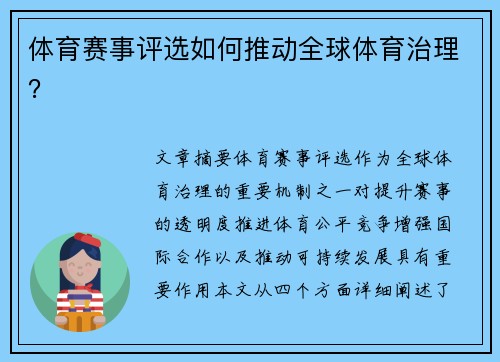 体育赛事评选如何推动全球体育治理？

文章摘要体育赛事评选作为全球体育治理的重要机制之一对提升赛事的透明度推进体育公平竞争增强国际合作以及推动可持续发展具有重要作用本文从四个方面详细阐述了